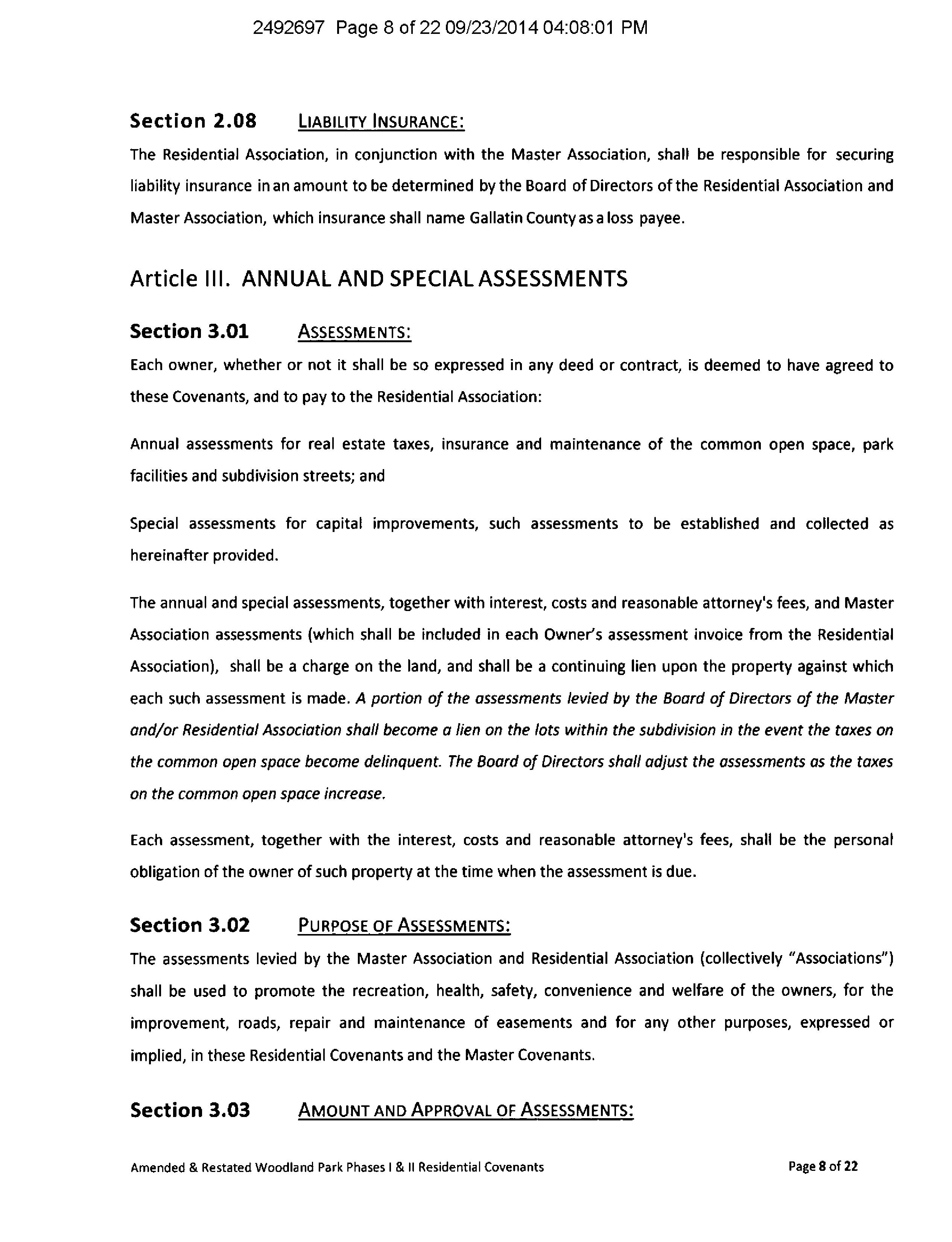 2492697 Page 8 of 22 09/23/2014 04:08:01 PM

Section 2.08 LIABILITY INSURANCE:

The Residential Association, in conjunction with the Master Association, shall be responsible for securing liability insurance in an amount to be determined by the Board of Directors of the Residential Association and Master Association, which insurance shall name Gallatin County as a loss payee.

Article III. ANNUAL AND SPECIAL ASSESSMENTS

Section 3.01 ASSESSMENTS:

Each owner, whether or not it shall be so expressed in any deed or contract, is deemed to have agreed to these Covenants, and to pay to the Residential Association:

Annual assessments for real estate taxes, insurance and maintenance of the common open space, park facilities and subdivision streets; and

Special assessments for capital improvements, such assessments to be established and collected as hereinafter provided.

The annual and special assessments, together with interest, costs and reasonable attorney's fees, and Master Association assessments (which shall be included in each Owner's assessment invoice from the Residential Association), shall be a charge on the land, and shall be a continuing lien upon the property against which each such assessment is made. A portion of the assessments levied by the Board of Directors of the Master and/or Residential Association shall become a lien on the lots within the subdivision in the event the taxes on the common open space become delinquent. The Board of Directors shall adjust the assessments as the taxes on the common open space increase.

Each assessment, together with the interest, costs and reasonable attorney's fees, shall be the personal obligation of the owner of such property at the time when the assessment is due.

Section 3.02 PURPOSE OF ASSESSMENTS:

The assessments levied by the Master Association and Residential Association (collectively "Associations") shall be used to promote the recreation, health, safety, convenience and welfare of the owners, for the improvement, roads, repair and maintenance of easements and for any other purposes, expressed or implied, in these Residential Covenants and the Master Covenants.

Section 3.03 AMOUNT AND APPROVAL OF ASSESSMENTS:

Amended & Restated Woodland Park Phases I & II Residential Covenants Page 8 of 22